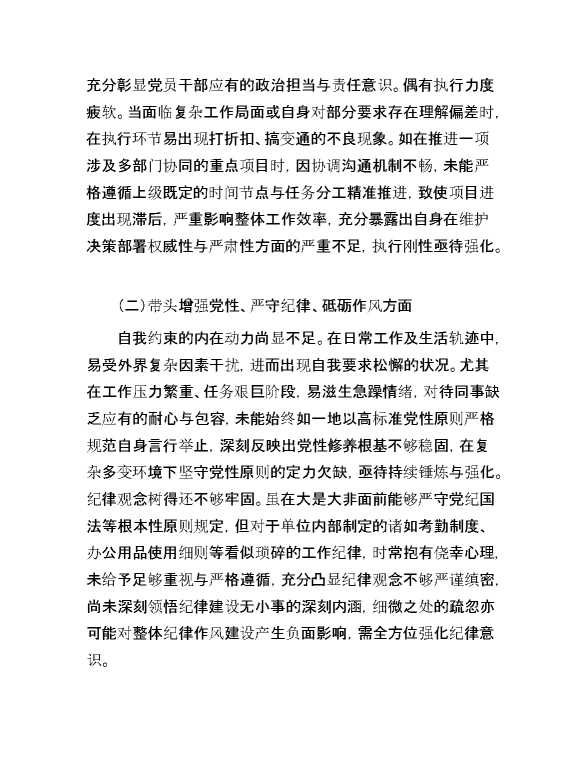 充分彰显党员干部应有的政治担当与责任意识。偶有执行力度疲软。当面临复杂工作局面或自身对部分要求存在理解偏差时，在执行环节易出现打折扣、搞变通的不良现象。如在推进一项涉及多部门协同的重点项目时，因协调沟通机制不畅，未能严格遵循上级既定的时间节点与任务分工精准推进，致使项目进度出现滞后，严重影响整体工作效率，充分暴露出自身在维护决策部署权威性与严肃性方面的严重不足，执行刚性亟待强化。

（二）带头增强党性、严守纪律、砥砺作风方面

自我约束的内在动力尚显不足。在日常工作及生活轨迹中，易受外界复杂因素干扰，进而出现自我要求松懈的状况。尤其在工作压力繁重、任务艰巨阶段，易滋生急躁情绪，对待同事缺乏应有的耐心与包容，未能始终如一地以高标准党性原则严格规范自身言行举止，深刻反映出党性修养根基不够稳固，在复杂多变环境下坚守党性原则的定力欠缺，亟待持续锤炼与强化。纪律观念树得还不够牢固。虽在大是大非面前能够严守党纪国法等根本性原则规定，但对于单位内部制定的诸如考勤制度、办公用品使用细则等看似琐碎的工作纪律，时常抱有侥幸心理，未给予足够重视与严格遵循，充分凸显纪律观念不够严谨缜密，尚未深刻领悟纪律建设无小事的深刻内涵，细微之处的疏忽亦可能对整体纪律作风建设产生负面影响，需全方位强化纪律意识。